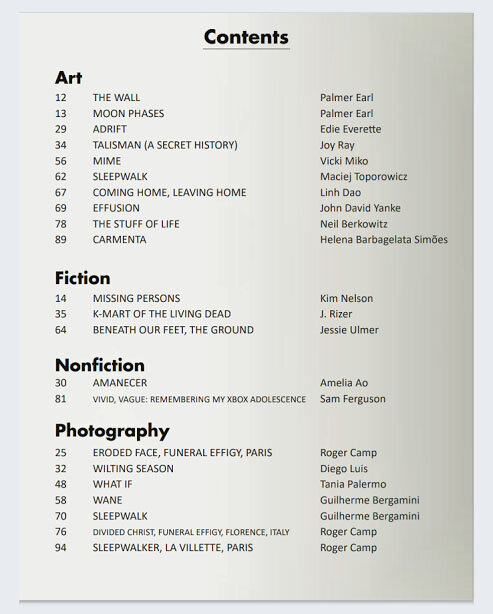 Contents

Art

12 THE WALL Palmer Earl
13 MOON PHASES Palmer Earl
29 ADRIFT Edie Everette
34 TALISMAN (A SECRET HISTORY) Joy Ray
56 MIME Vicki Miko
62 SLEEPWALK Maciej Toporowicz
67 COMING HOME, LEAVING HOME Linh Dao
69 EFFUSION John David Yanke
78 THE STUFF OF LIFE Neil Berkowitz
89 CARMENTA Helena Barbagelata Simões

Fiction

14 MISSING PERSONS Kim Nelson
35 K-MART OF THE LIVING DEAD J. Rizer
64 BENEATH OUR FEET, THE GROUND Jessie Ulmer

Nonfiction

30 AMANECER Amelia Ao
81 VIVID, VAGUE: REMEMBERING MY XBOX ADOLESCENCE Sam Ferguson

Photography

25 ERODED FACE, FUNERAL EFFIGY, PARIS Roger Camp
32 WILTING SEASON Diego Luis
48 WHAT IF Tania Palermo
58 WANE Guilherme Bergamini
70 SLEEPWALK Guilherme Bergamini
76 DIVIDED CHRIST, FUNERAL EFFIGY, FLORENCE, ITALY Roger Camp
94 SLEEPWALKER, LA VILLETTE, PARIS Roger Camp